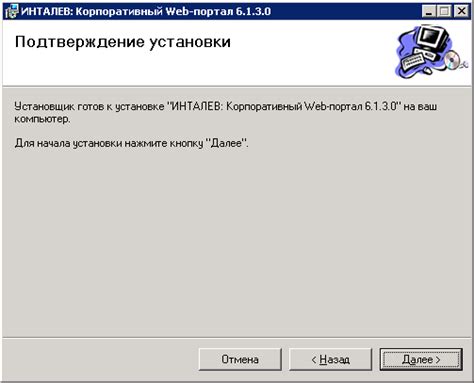 ИНТАЛЕВ: Корпоративный Web-портал 6.1.3.0

Подтверждение установки

Установщик готов к установке "ИНТАЛЕВ: Корпоративный Web-портал 6.1.3.0" на ваш компьютер.

Для начала установки нажмите кнопку "Далее".

Отмена

< Назад

Далее >